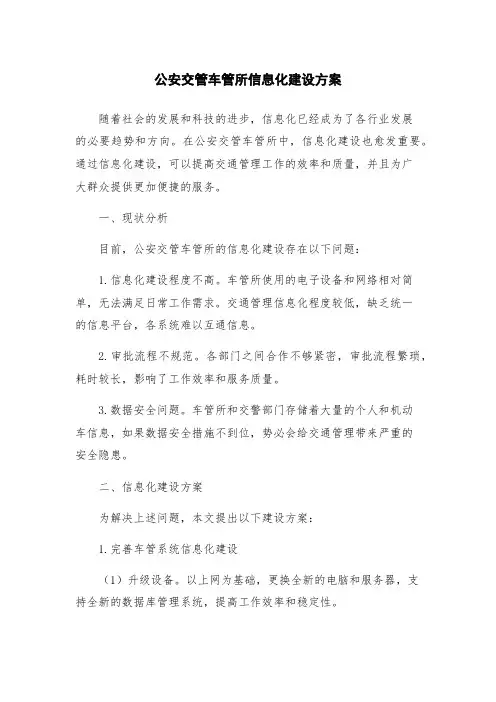 公安交管车管所信息化建设方案

随着社会的发展和科技的进步，信息化已经成为了各行业发展的必要趋势和方向。在公安交管车管所中，信息化建设也愈发重要。通过信息化建设，可以提高交通管理工作的效率和质量，并且为广大群众提供更加便捷的服务。

一、现状分析

目前，公安交管车管所的信息化建设存在以下问题：

1. 信息化建设程度不高。车管所使用的电子设备和网络相对简单，无法满足日常工作需求。交通管理信息化程度较低，缺乏统一的信息平台，各系统难以互通信息。

2. 审批流程不规范。各部门之间合作不够紧密，审批流程繁琐，耗时较长，影响了工作效率和服务质量。

3. 数据安全问题。车管所和交警部门存储着大量的个人和机动车信息，如果数据安全措施不到位，势必会给交通管理带来严重的安全隐患。

二、信息化建设方案

为解决上述问题，本文提出以下建设方案：

1. 完善车管系统信息化建设

（1）升级设备。以上网为基础，更换全新的电脑和服务器，支持全新的数据库管理系统，提高工作效率和稳定性。